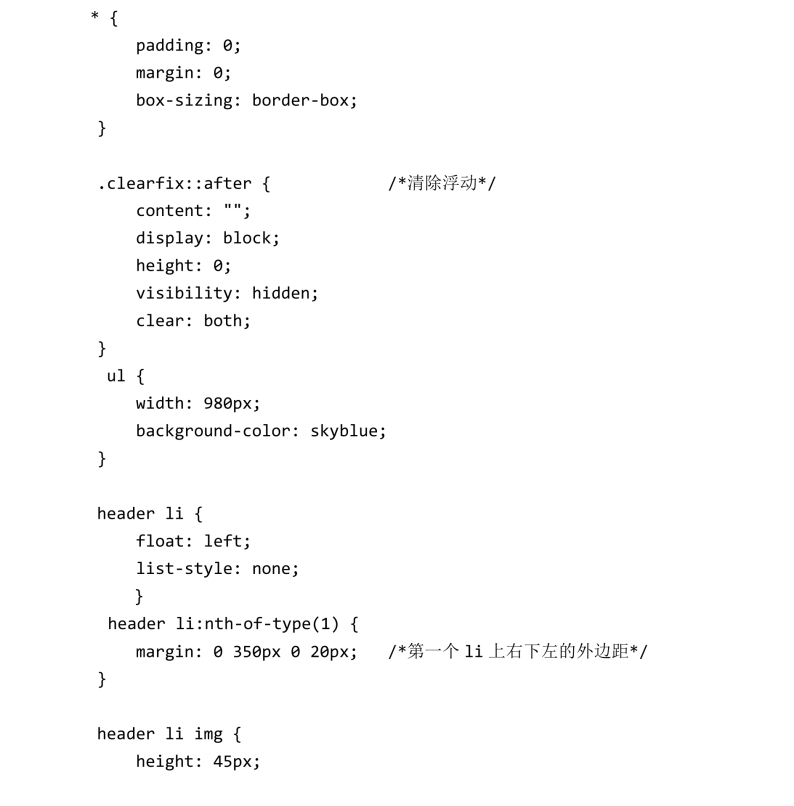 * {
    padding: 0;
    margin: 0;
    box-sizing: border-box;
}

.clearfix::after {            /*清除浮动*/
    content: "";
    display: block;
    height: 0;
    visibility: hidden;
    clear: both;
}
 ul {
    width: 980px;
    background-color: skyblue;
}

header li {
    float: left;
    list-style: none;
    }
 header li:nth-of-type(1) {
    margin: 0 350px 0 20px;   /*第一个 li 上右下左的外边距*/
}

header li img {
    height: 45px;